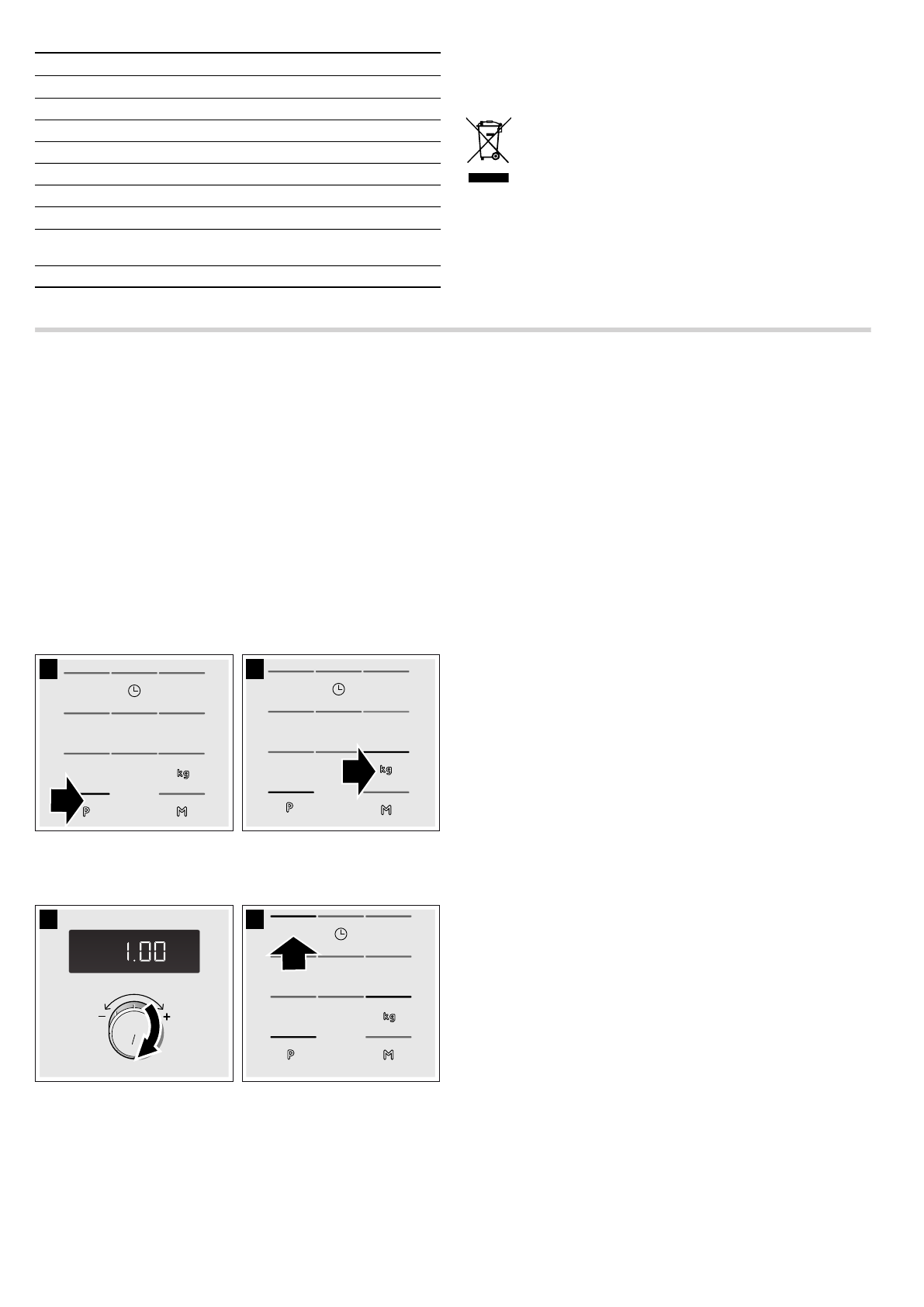 kg
P
M

kg
P
M

1.00
-
+

kg
P
M